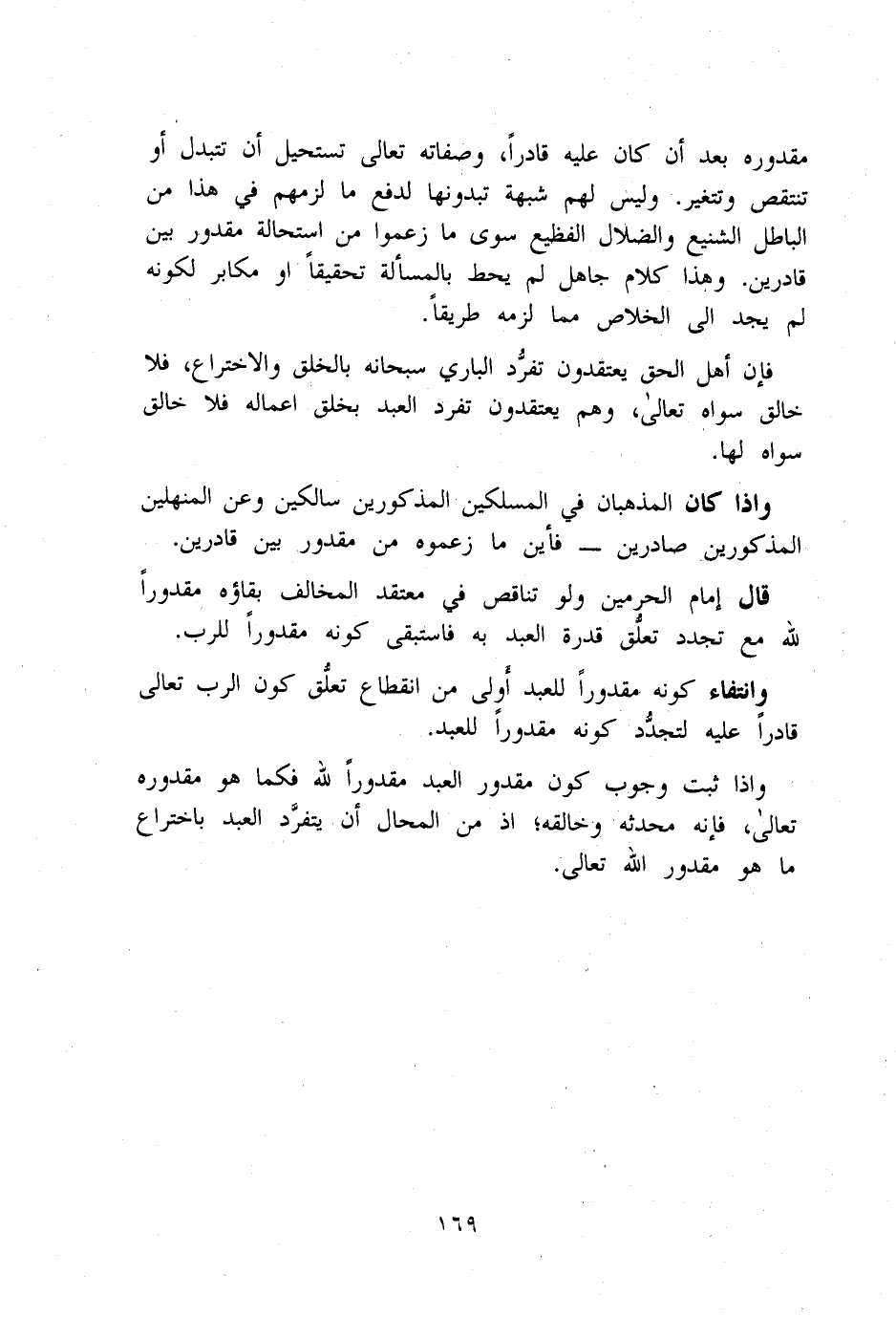 مقدوره بعد أن كان عليه قادراً، وصفاته تعالى تستحيل أن تتبدل أو تنتقص وتتغير. وليس لهم شبهة تبدونها لدفع ما لزمهم في هذا من الباطل الشنيع والضلال الفظيع سوى ما زعموا من استحالة مقدور بين قادرين. وهذا كلام جاهل لم يحط بالمسألة تحقيقاً او مكابر لكونه لم يجد الى الخلاص مما لزمه طريقاً.

فإن أهل الحق يعتقدون تفرُّد الباري سبحانه بالخلق والاختراع، فلا خالق سواه تعالىٰ، وهم يعتقدون تفرد العبد بخلق اعماله فلا خالق سواه لها.

واذا كان المذهبان في المسلكين المذكورين سالكين وعن المنهلين المذكورين صادرين — فأين ما زعموه من مقدور بين قادرين.

قال إمام الحرمين ولو تناقص في معتقد المخالف بقاؤه مقدوراً لله مع تجدد تعلُّق قدرة العبد به فاستبقى كونه مقدوراً للرب.

وانتفاء كونه مقدوراً للعبد أَولى من انقطاع تعلُّق كون الرب تعالى قادراً عليه لتجدُّد كونه مقدوراً للعبد.

واذا ثبت وجوب كون مقدور العبد مقدوراً لله فكما هو مقدوره تعالىٰ، فإنه محدثه وخالقه؛ اذ من المحال أن يتفرَّد العبد باختراع ما هو مقدور الله تعالى.

١٦٩